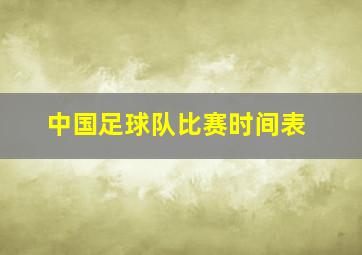 中国足球队比赛时间表